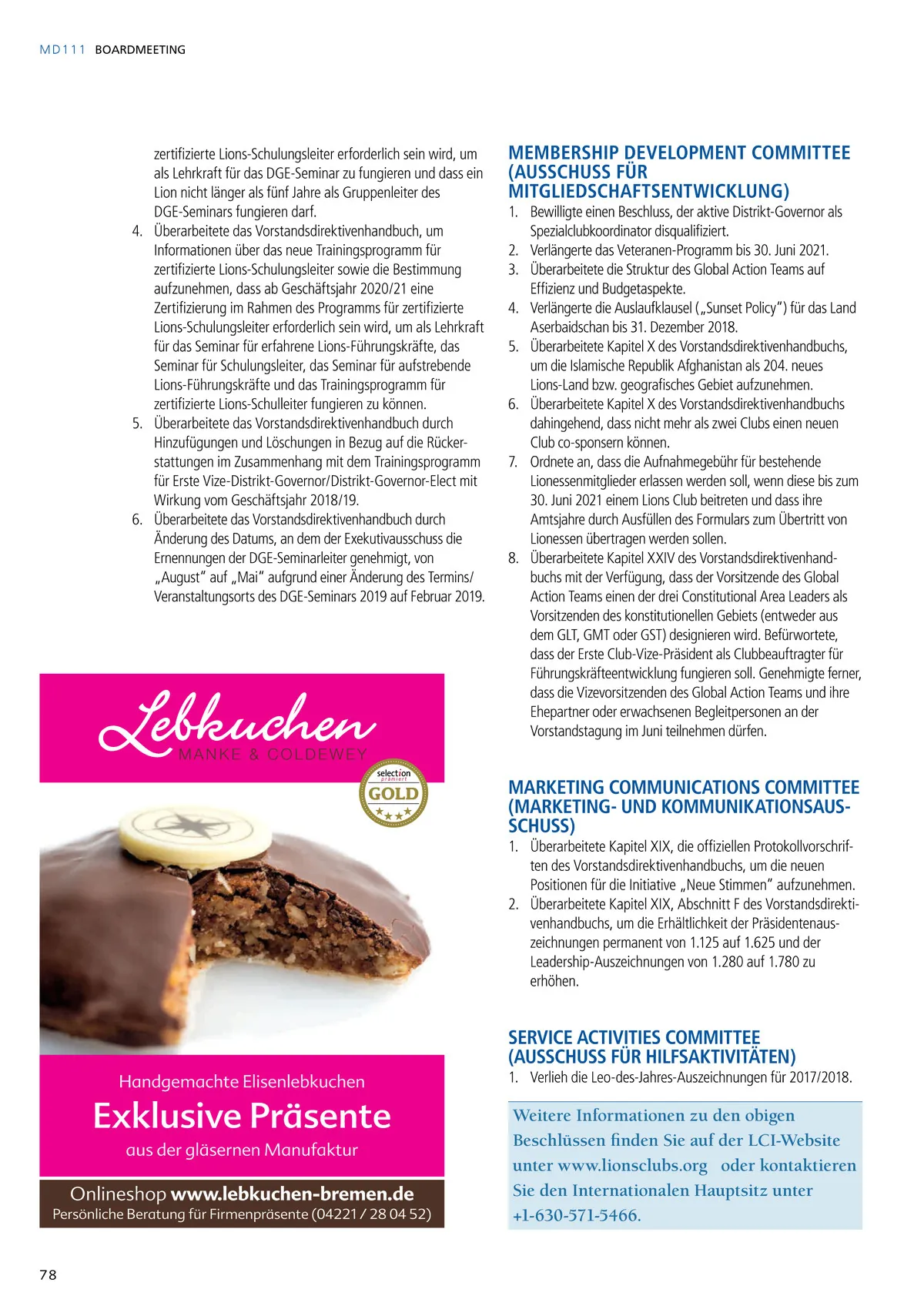 MD111 BOARDMEETING

zertifizierte Lions-Schulungsleiter erforderlich sein wird, um als Lehrkraft für das DGE-Seminar zu fungieren und dass ein Lion nicht länger als fünf Jahre als Gruppenleiter des DGE-Seminars fungieren darf.
4. Überarbeitete das Vorstandsdirektivenhandbuch, um Informationen über das neue Trainingsprogramm für zertifizierte Lions-Schulungsleiter sowie die Bestimmung aufzunehmen, dass ab Geschäftsjahr 2020/21 eine Zertifizierung im Rahmen des Programms für zertifizierte Lions-Schulungsleiter erforderlich sein wird, um als Lehrkraft für das Seminar für erfahrene Lions-Führungskräfte, das Seminar für Schulungsleiter, das Seminar für aufstrebende Lions-Führungskräfte und das Trainingsprogramm für zertifizierte Lions-Schulleiter fungieren zu können.
5. Überarbeitete das Vorstandsdirektivenhandbuch durch Hinzufügungen und Löschungen in Bezug auf die Rückerstattungen im Zusammenhang mit dem Trainingsprogramm für Erste Vize-Distrikt-Governor/Distrikt-Governor-Elect mit Wirkung vom Geschäftsjahr 2018/19.
6. Überarbeitete das Vorstandsdirektivenhandbuch durch Änderung des Datums, an dem der Exekutivausschuss die Ernennungen der DGE-Seminarleiter genehmigt, von „August" auf „Mai" aufgrund einer Änderung des Termins/ Veranstaltungsorts des DGE-Seminars 2019 auf Februar 2019.

Lebkuchen
MANKE & COLDEWEY
selection prämiert
GOLD

Handgemachte Elisenlebkuchen
Exklusive Präsente
aus der gläsernen Manufaktur
Onlineshop www.lebkuchen-bremen.de
Persönliche Beratung für Firmenpräsente (04221 / 28 04 52)

MEMBERSHIP DEVELOPMENT COMMITTEE (AUSSCHUSS FÜR MITGLIEDSCHAFTSENTWICKLUNG)
1. Bewilligte einen Beschluss, der aktive Distrikt-Governor als Spezialclubkoordinator disqualifiziert.
2. Verlängerte das Veteranen-Programm bis 30. Juni 2021.
3. Überarbeitete die Struktur des Global Action Teams auf Effizienz und Budgetaspekte.
4. Verlängerte die Auslaufklausel („Sunset Policy") für das Land Aserbaidschan bis 31. Dezember 2018.
5. Überarbeitete Kapitel X des Vorstandsdirektivenhandbuchs, um die Islamische Republik Afghanistan als 204. neues Lions-Land bzw. geografisches Gebiet aufzunehmen.
6. Überarbeitete Kapitel X des Vorstandsdirektivenhandbuchs dahingehend, dass nicht mehr als zwei Clubs einen neuen Club co-sponsern können.
7. Ordnete an, dass die Aufnahmegebühr für bestehende Lionessenmitglieder erlassen werden soll, wenn diese bis zum 30. Juni 2021 einem Lions Club beitreten und dass ihre Amtsjahre durch Ausfüllen des Formulars zum Übertritt von Lionessen übertragen werden sollen.
8. Überarbeitete Kapitel XXIV des Vorstandsdirektivenhandbuchs mit der Verfügung, dass der Vorsitzende des Global Action Teams einen der drei Constitutional Area Leaders als Vorsitzenden des konstitutionellen Gebiets (entweder aus dem GLT, GMT oder GST) designieren wird. Befürwortete, dass der Erste Club-Vize-Präsident als Clubbeauftragter für Führungskräfteentwicklung fungieren soll. Genehmigte ferner, dass die Vizevorsitzenden des Global Action Teams und ihre Ehepartner oder erwachsenen Begleitpersonen an der Vorstandstagung im Juni teilnehmen dürfen.

MARKETING COMMUNICATIONS COMMITTEE (MARKETING- UND KOMMUNIKATIONSAUSSCHUSS)
1. Überarbeitete Kapitel XIX, die offiziellen Protokollvorschriften des Vorstandsdirektivenhandbuchs, um die neuen Positionen für die Initiative „Neue Stimmen" aufzunehmen.
2. Überarbeitete Kapitel XIX, Abschnitt F des Vorstandsdirektivenhandbuchs, um die Erhältlichkeit der Präsidentenauszeichnungen permanent von 1.125 auf 1.625 und der Leadership-Auszeichnungen von 1.280 auf 1.780 zu erhöhen.

SERVICE ACTIVITIES COMMITTEE (AUSSCHUSS FÜR HILFSAKTIVITÄTEN)
1. Verlieh die Leo-des-Jahres-Auszeichnungen für 2017/2018.

Weitere Informationen zu den obigen Beschlüssen finden Sie auf der LCI-Website unter www.lionsclubs.org oder kontaktieren Sie den Internationalen Hauptsitz unter +1-630-571-5466.

78